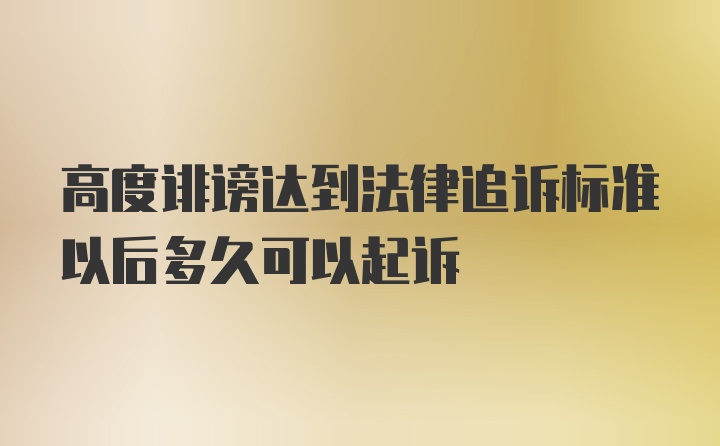 高度诽谤达到法律追诉标准以后多久可以起诉